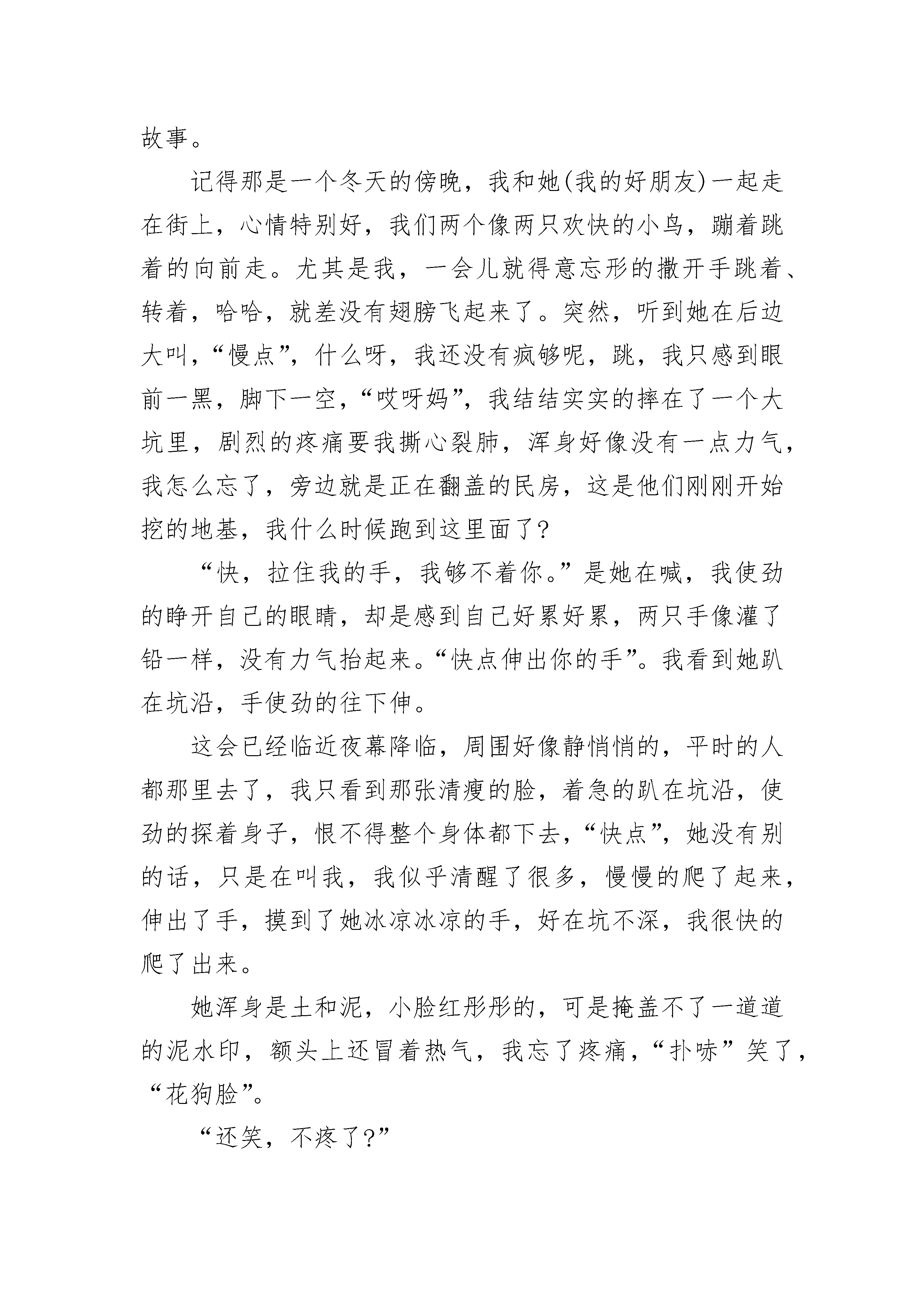 故事。

记得那是一个冬天的傍晚，我和她(我的好朋友)一起走在街上，心情特别好，我们两个像两只欢快的小鸟，蹦着跳着的向前走。尤其是我，一会儿就得意忘形的撒开手跳着、转着，哈哈，就差没有翅膀飞起来了。突然，听到她在后边大叫，“慢点”，什么呀，我还没有疯够呢，跳，我只感到眼前一黑，脚下一空，“哎呀妈”，我结结实实的摔在了一个大坑里，剧烈的疼痛要我撕心裂肺，浑身好像没有一点力气，我怎么忘了，旁边就是正在翻盖的民房，这是他们刚刚开始挖的地基，我什么时候跑到这里面了？

“快，拉住我的手，我够不着你。”是她在喊，我使劲的睁开自己的眼睛，却是感到自己好累好累，两只手像灌了铅一样，没有力气抬起来。“快点伸出你的手”。我看到她趴在坑沿，手使劲的往下伸。

这会已经临近夜幕降临，周围好像静悄悄的，平时的人都那里去了，我只看到那张清瘦的脸，着急的趴在坑沿，使劲的探着身子，恨不得整个身体都下去，“快点”，她没有别的话，只是在叫我，我似乎清醒了很多，慢慢的爬了起来，伸出了手，摸到了她冰凉冰凉的手，好在坑不深，我很快的爬了出来。

她浑身是土和泥，小脸红彤彤的，可是掩盖不了一道道的泥水印，额头上还冒着热气，我忘了疼痛，“扑哧”笑了，“花狗脸”。

“还笑，不疼了?”